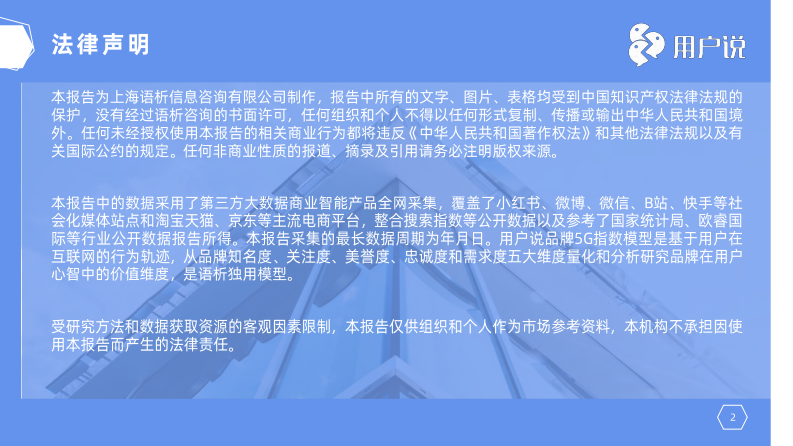 法律声明

用户说

本报告为上海语析信息咨询有限公司制作，报告中所有的文字、图片、表格均受到中国知识产权法律法规的保护，没有经过语析咨询的书面许可，任何组织和个人不得以任何形式复制、传播或输出中华人民共和国境外。任何未经授权使用本报告的相关商业行为都将违反《中华人民共和国著作权法》和其他法律法规以及有关国际公约的规定。任何非商业性质的报道、摘录及引用请务必注明版权来源。

本报告中的数据采用了第三方大数据商业智能产品全网采集，覆盖了小红书、微博、微信、B站、快手等社会化媒体站点和淘宝天猫、京东等主流电商平台，整合搜索指数等公开数据以及参考了国家统计局、欧睿国际等行业公开数据报告所得。本报告采集的最长数据周期为年月日。用户说品牌5G指数模型是基于用户在互联网的行为轨迹，从品牌知名度、关注度、美誉度、忠诚度和需求度五大维度量化和分析研究品牌在用户心智中的价值维度，是语析独用模型。

受研究方法和数据获取资源的客观因素限制，本报告仅供组织和个人作为市场参考资料，本机构不承担因使用本报告而产生的法律责任。

2